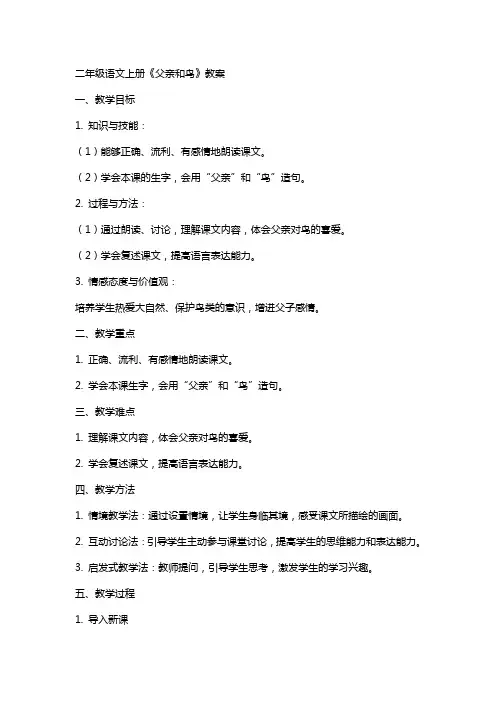 二年级语文上册《父亲和鸟》教案

一、教学目标

1. 知识与技能：

（1）能够正确、流利、有感情地朗读课文。

（2）学会本课的生字，会用“父亲”和“鸟”造句。

2. 过程与方法：

（1）通过朗读、讨论，理解课文内容，体会父亲对鸟的喜爱。

（2）学会复述课文，提高语言表达能力。

3. 情感态度与价值观：

培养学生热爱大自然、保护鸟类的意识，增进父子感情。

二、教学重点

1. 正确、流利、有感情地朗读课文。

2. 学会本课生字，会用“父亲”和“鸟”造句。

三、教学难点

1. 理解课文内容，体会父亲对鸟的喜爱。

2. 学会复述课文，提高语言表达能力。

四、教学方法

1. 情境教学法：通过设置情境，让学生身临其境，感受课文所描绘的画面。

2. 互动讨论法：引导学生主动参与课堂讨论，提高学生的思维能力和表达能力。

3. 启发式教学法：教师提问，引导学生思考，激发学生的学习兴趣。

五、教学过程

1. 导入新课